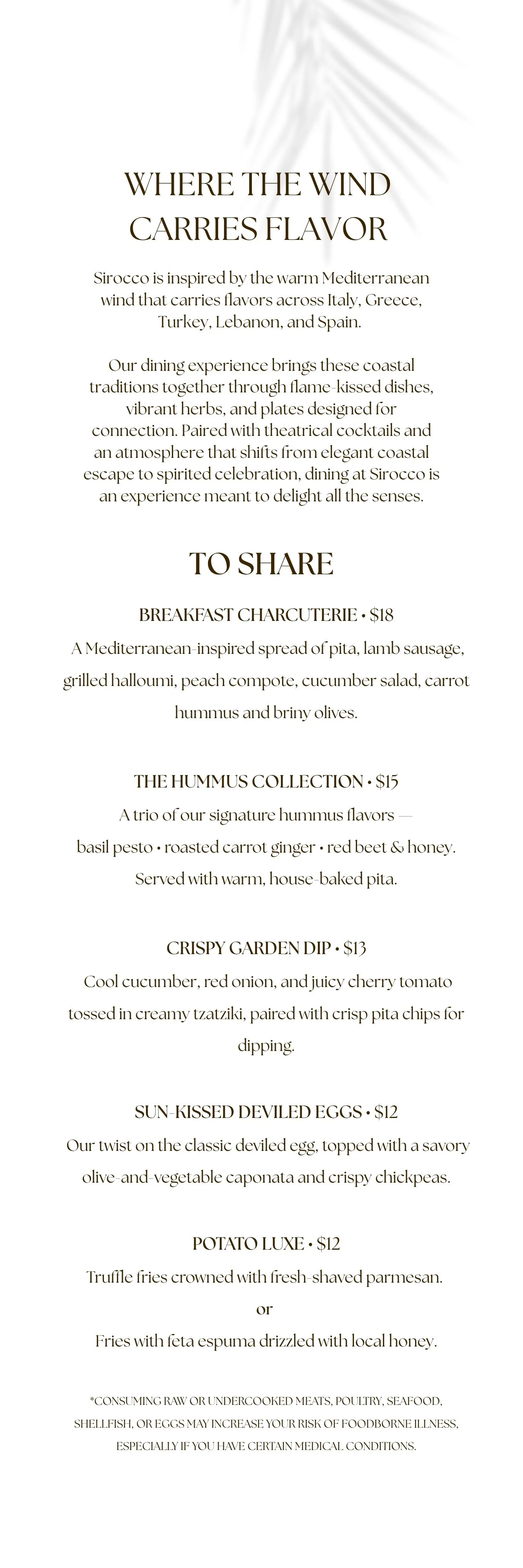 WHERE THE WIND CARRIES FLAVOR

Sirocco is inspired by the warm Mediterranean wind that carries flavors across Italy, Greece, Turkey, Lebanon, and Spain.

Our dining experience brings these coastal traditions together through flame-kissed dishes, vibrant herbs, and plates designed for connection. Paired with theatrical cocktails and an atmosphere that shifts from elegant coastal escape to spirited celebration, dining at Sirocco is an experience meant to delight all the senses.

TO SHARE

BREAKFAST CHARCUTERIE • $18
A Mediterranean-inspired spread of pita, lamb sausage, grilled halloumi, peach compote, cucumber salad, carrot hummus and briny olives.

THE HUMMUS COLLECTION • $15
A trio of our signature hummus flavors — basil pesto • roasted carrot ginger • red beet & honey. Served with warm, house-baked pita.

CRISPY GARDEN DIP • $13
Cool cucumber, red onion, and juicy cherry tomato tossed in creamy tzatziki, paired with crisp pita chips for dipping.

SUN-KISSED DEVILED EGGS • $12
Our twist on the classic deviled egg, topped with a savory olive-and-vegetable caponata and crispy chickpeas.

POTATO LUXE • $12
Truffle fries crowned with fresh-shaved parmesan.
or
Fries with feta espuma drizzled with local honey.

*CONSUMING RAW OR UNDERCOOKED MEATS, POULTRY, SEAFOOD, SHELLFISH, OR EGGS MAY INCREASE YOUR RISK OF FOODBORNE ILLNESS, ESPECIALLY IF YOU HAVE CERTAIN MEDICAL CONDITIONS.